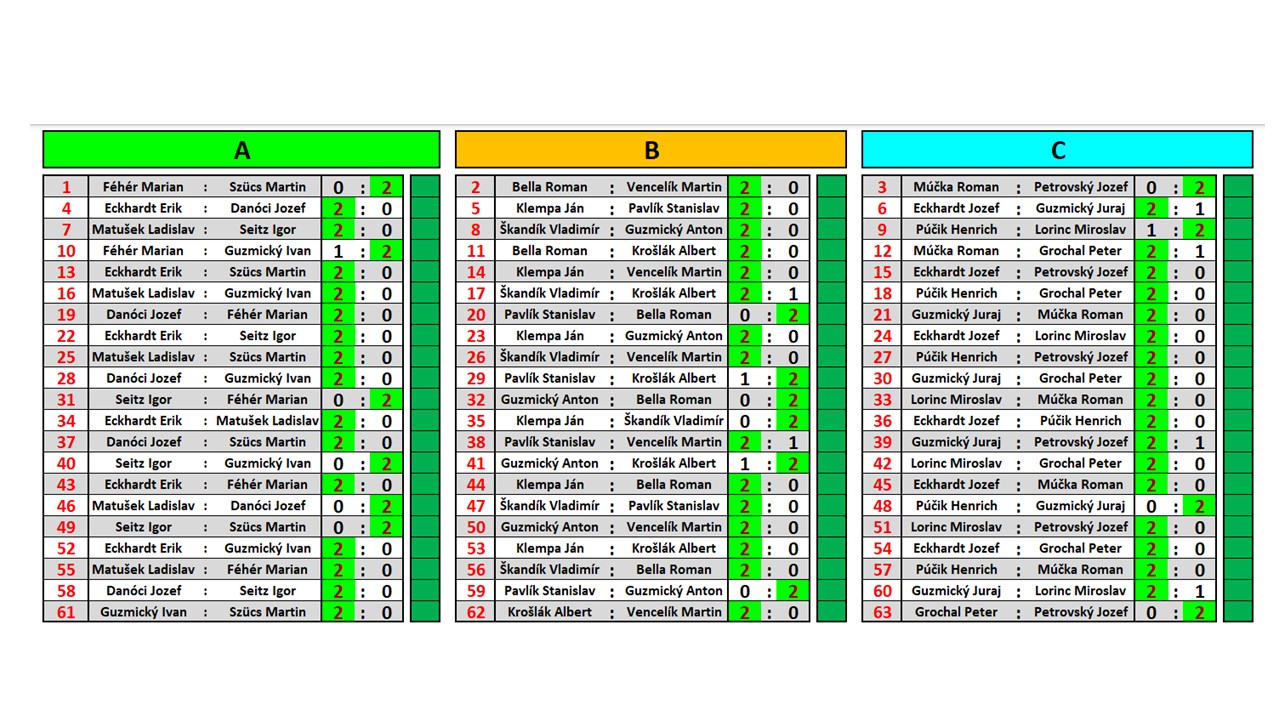 A

| 1 | Féhér Marian | : | Szücs Martin | 0 | : | 2 |
|---|---|---|---|---|---|---|
| 4 | Eckhardt Erik | : | Danóci Jozef | 2 | : | 0 |
| 7 | Matušek Ladislav | : | Seitz Igor | 2 | : | 0 |
| 10 | Féhér Marian | : | Guzmický Ivan | 1 | : | 2 |
| 13 | Eckhardt Erik | : | Szücs Martin | 2 | : | 0 |
| 16 | Matušek Ladislav | : | Guzmický Ivan | 2 | : | 0 |
| 19 | Danóci Jozef | : | Féhér Marian | 2 | : | 0 |
| 22 | Eckhardt Erik | : | Seitz Igor | 2 | : | 0 |
| 25 | Matušek Ladislav | : | Szücs Martin | 2 | : | 0 |
| 28 | Danóci Jozef | : | Guzmický Ivan | 2 | : | 0 |
| 31 | Seitz Igor | : | Féhér Marian | 0 | : | 2 |
| 34 | Eckhardt Erik | : | Matušek Ladislav | 2 | : | 0 |
| 37 | Danóci Jozef | : | Szücs Martin | 2 | : | 0 |
| 40 | Seitz Igor | : | Guzmický Ivan | 0 | : | 2 |
| 43 | Eckhardt Erik | : | Féhér Marian | 2 | : | 0 |
| 46 | Matušek Ladislav | : | Danóci Jozef | 0 | : | 2 |
| 49 | Seitz Igor | : | Szücs Martin | 0 | : | 2 |
| 52 | Eckhardt Erik | : | Guzmický Ivan | 2 | : | 0 |
| 55 | Matušek Ladislav | : | Féhér Marian | 2 | : | 0 |
| 58 | Danóci Jozef | : | Seitz Igor | 2 | : | 0 |
| 61 | Guzmický Ivan | : | Szücs Martin | 2 | : | 0 |

B

| 2 | Bella Roman | : | Vencelík Martin | 2 | : | 0 |
|---|---|---|---|---|---|---|
| 5 | Klempa Ján | : | Pavlík Stanislav | 2 | : | 0 |
| 8 | Škandík Vladimír | : | Guzmický Anton | 2 | : | 0 |
| 11 | Bella Roman | : | Krošlák Albert | 2 | : | 0 |
| 14 | Klempa Ján | : | Vencelík Martin | 2 | : | 0 |
| 17 | Škandík Vladimír | : | Krošlák Albert | 2 | : | 1 |
| 20 | Pavlík Stanislav | : | Bella Roman | 0 | : | 2 |
| 23 | Klempa Ján | : | Guzmický Anton | 2 | : | 0 |
| 26 | Škandík Vladimír | : | Vencelík Martin | 2 | : | 0 |
| 29 | Pavlík Stanislav | : | Krošlák Albert | 1 | : | 2 |
| 32 | Guzmický Anton | : | Bella Roman | 0 | : | 2 |
| 35 | Klempa Ján | : | Škandík Vladimír | 0 | : | 2 |
| 38 | Pavlík Stanislav | : | Vencelík Martin | 2 | : | 1 |
| 41 | Guzmický Anton | : | Krošlák Albert | 1 | : | 2 |
| 44 | Klempa Ján | : | Bella Roman | 2 | : | 0 |
| 47 | Škandík Vladimír | : | Pavlík Stanislav | 2 | : | 0 |
| 50 | Guzmický Anton | : | Vencelík Martin | 2 | : | 0 |
| 53 | Klempa Ján | : | Krošlák Albert | 2 | : | 0 |
| 56 | Škandík Vladimír | : | Bella Roman | 2 | : | 0 |
| 59 | Pavlík Stanislav | : | Guzmický Anton | 0 | : | 2 |
| 62 | Krošlák Albert | : | Vencelík Martin | 2 | : | 0 |

C

| 3 | Múčka Roman | : | Petrovský Jozef | 0 | : | 2 |
|---|---|---|---|---|---|---|
| 6 | Eckhardt Jozef | : | Guzmický Juraj | 2 | : | 1 |
| 9 | Púčik Henrich | : | Lorinc Miroslav | 1 | : | 2 |
| 12 | Múčka Roman | : | Grochal Peter | 2 | : | 1 |
| 15 | Eckhardt Jozef | : | Petrovský Jozef | 2 | : | 0 |
| 18 | Púčik Henrich | : | Grochal Peter | 2 | : | 0 |
| 21 | Guzmický Juraj | : | Múčka Roman | 2 | : | 0 |
| 24 | Eckhardt Jozef | : | Lorinc Miroslav | 2 | : | 0 |
| 27 | Púčik Henrich | : | Petrovský Jozef | 2 | : | 0 |
| 30 | Guzmický Juraj | : | Grochal Peter | 2 | : | 0 |
| 33 | Lorinc Miroslav | : | Múčka Roman | 2 | : | 0 |
| 36 | Eckhardt Jozef | : | Púčik Henrich | 2 | : | 0 |
| 39 | Guzmický Juraj | : | Petrovský Jozef | 2 | : | 1 |
| 42 | Lorinc Miroslav | : | Grochal Peter | 2 | : | 0 |
| 45 | Eckhardt Jozef | : | Múčka Roman | 2 | : | 0 |
| 48 | Púčik Henrich | : | Guzmický Juraj | 0 | : | 2 |
| 51 | Lorinc Miroslav | : | Petrovský Jozef | 2 | : | 0 |
| 54 | Eckhardt Jozef | : | Grochal Peter | 2 | : | 0 |
| 57 | Púčik Henrich | : | Múčka Roman | 2 | : | 0 |
| 60 | Guzmický Juraj | : | Lorinc Miroslav | 2 | : | 1 |
| 63 | Grochal Peter | : | Petrovský Jozef | 0 | : | 2 |